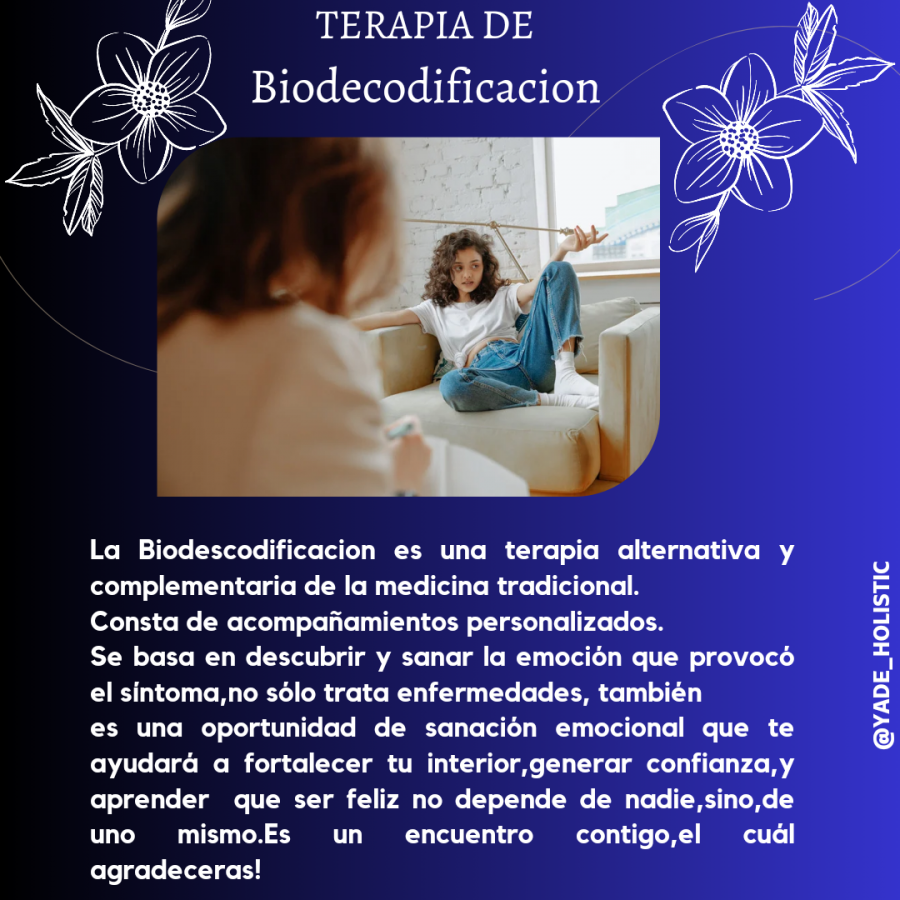 TERAPIA DE
Biodecodificacion

La Biodescodificacion es una terapia alternativa y complementaria de la medicina tradicional.
Consta de acompañamientos personalizados.
Se basa en descubrir y sanar la emoción que provocó el síntoma,no sólo trata enfermedades, también es una oportunidad de sanación emocional que te ayudará a fortalecer tu interior,generar confianza,y aprender que ser feliz no depende de nadie,sino,de uno mismo.Es un encuentro contigo,el cuál agradeceras!

@YADE_HOLISTIC